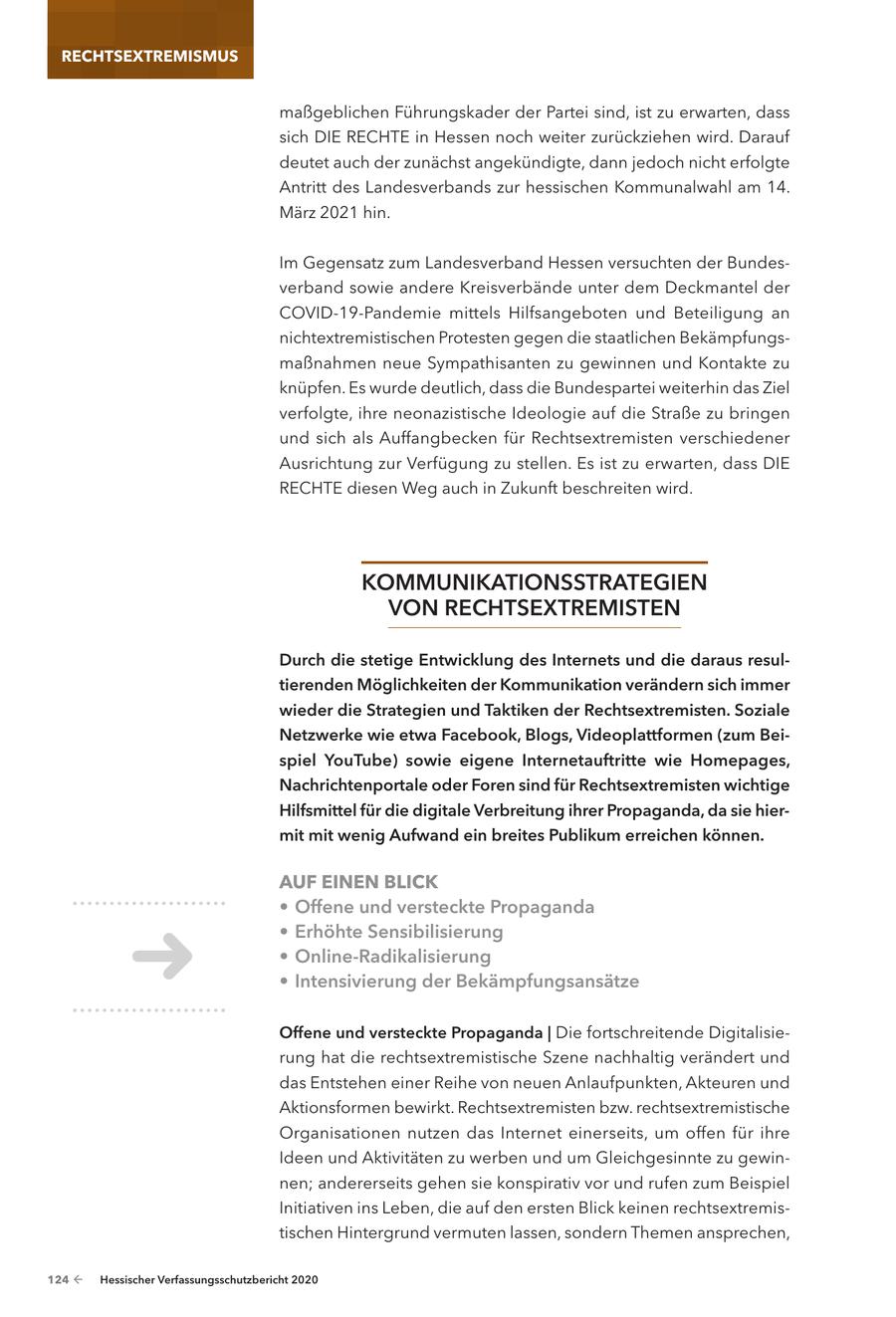 RECHTSEXTREMISMUS

maßgeblichen Führungskader der Partei sind, ist zu erwarten, dass sich DIE RECHTE in Hessen noch weiter zurückziehen wird. Darauf deutet auch der zunächst angekündigte, dann jedoch nicht erfolgte Antritt des Landesverbands zur hessischen Kommunalwahl am 14. März 2021 hin.

Im Gegensatz zum Landesverband Hessen versuchten der Bundesverband sowie andere Kreisverbände unter dem Deckmantel der COVID-19-Pandemie mittels Hilfsangeboten und Beteiligung an nichtextremistischen Protesten gegen die staatlichen Bekämpfungsmaßnahmen neue Sympathisanten zu gewinnen und Kontakte zu knüpfen. Es wurde deutlich, dass die Bundespartei weiterhin das Ziel verfolgte, ihre neonazistische Ideologie auf die Straße zu bringen und sich als Auffangbecken für Rechtsextremisten verschiedener Ausrichtung zur Verfügung zu stellen. Es ist zu erwarten, dass DIE RECHTE diesen Weg auch in Zukunft beschreiten wird.

KOMMUNIKATIONSSTRATEGIEN VON RECHTSEXTREMISTEN

Durch die stetige Entwicklung des Internets und die daraus resultierenden Möglichkeiten der Kommunikation verändern sich immer wieder die Strategien und Taktiken der Rechtsextremisten. Soziale Netzwerke wie etwa Facebook, Blogs, Videoplattformen (zum Beispiel YouTube) sowie eigene Internetauftritte wie Homepages, Nachrichtenportale oder Foren sind für Rechtsextremisten wichtige Hilfsmittel für die digitale Verbreitung ihrer Propaganda, da sie hiermit mit wenig Aufwand ein breites Publikum erreichen können.

AUF EINEN BLICK
• Offene und versteckte Propaganda
• Erhöhte Sensibilisierung
• Online-Radikalisierung
• Intensivierung der Bekämpfungsansätze

Offene und versteckte Propaganda | Die fortschreitende Digitalisierung hat die rechtsextremistische Szene nachhaltig verändert und das Entstehen einer Reihe von neuen Anlaufpunkten, Akteuren und Aktionsformen bewirkt. Rechtsextremisten bzw. rechtsextremistische Organisationen nutzen das Internet einerseits, um offen für ihre Ideen und Aktivitäten zu werben und um Gleichgesinnte zu gewinnen; andererseits gehen sie konspirativ vor und rufen zum Beispiel Initiativen ins Leben, die auf den ersten Blick keinen rechtsextremistischen Hintergrund vermuten lassen, sondern Themen ansprechen,

124 ← Hessischer Verfassungsschutzbericht 2020